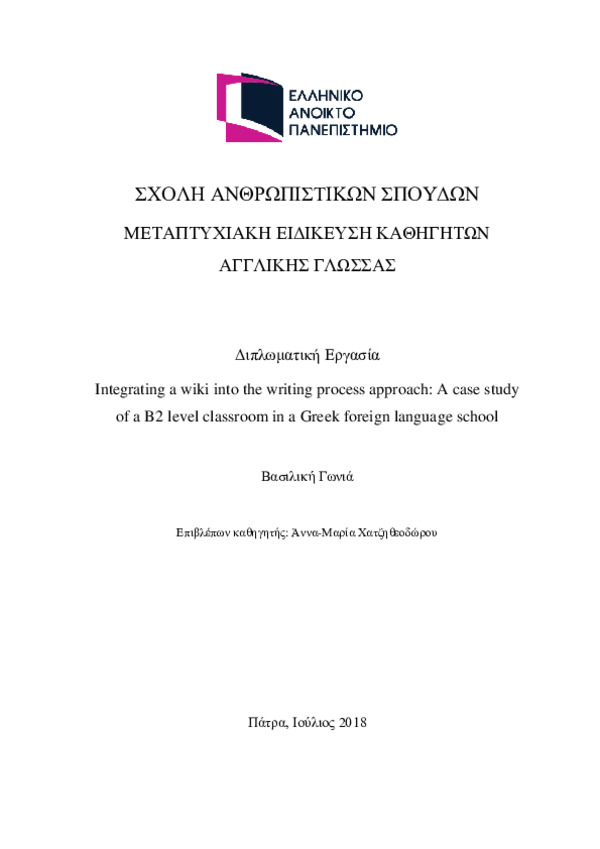 ΕΛΛΗΝΙΚΟ
ΑΝΟΙΚΤΟ
ΠΑΝΕΠΙΣΤΗΜΙΟ

ΣΧΟΛΗ ΑΝΘΡΩΠΙΣΤΙΚΩΝ ΣΠΟΥΔΩΝ

ΜΕΤΑΠΤΥΧΙΑΚΗ ΕΙΔΙΚΕΥΣΗ ΚΑΘΗΓΗΤΩΝ ΑΓΓΛΙΚΗΣ ΓΛΩΣΣΑΣ

Διπλωματική Εργασία

Integrating a wiki into the writing process approach: A case study of a B2 level classroom in a Greek foreign language school

Βασιλική Γωνιά

Επιβλέπων καθηγητής: Άννα-Μαρία Χατζηθεοδώρου

Πάτρα, Ιούλιος 2018